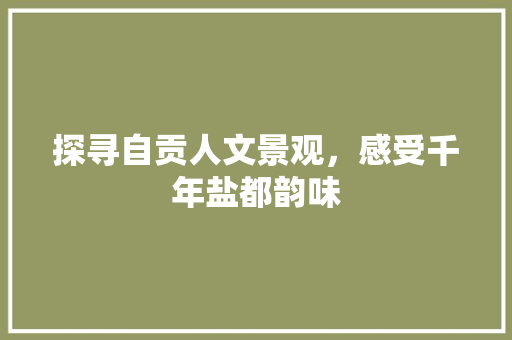 探寻自贡人文景观，感受千年盐都韵味